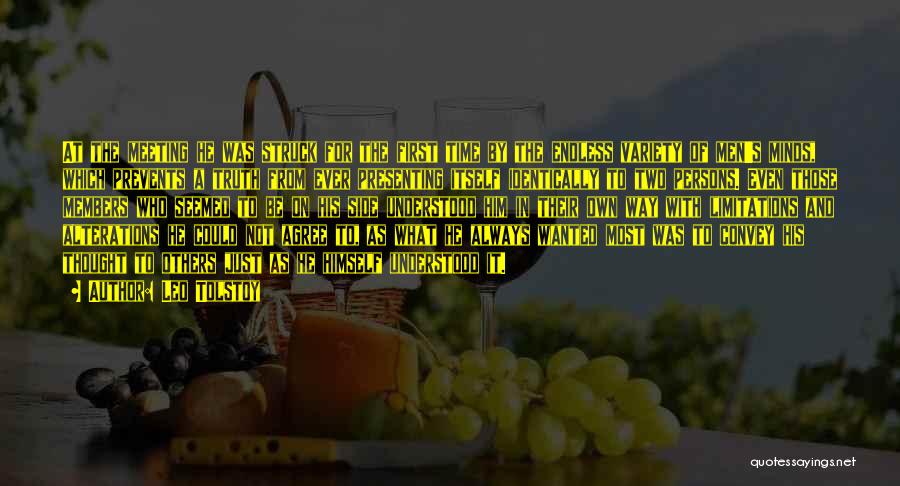 AT THE MEETING HE WAS STRUCK FOR THE FIRST TIME BY THE ENDLESS VARIETY OF MEN'S MINDS, WHICH PREVENTS A TRUTH FROM EVER PRESENTING ITSELF IDENTICALLY TO TWO PERSONS. EVEN THOSE MEMBERS WHO SEEMED TO BE ON HIS SIDE UNDERSTOOD HIM IN THEIR OWN WAY WITH LIMITATIONS AND ALTERATIONS HE COULD NOT AGREE TO, AS WHAT HE ALWAYS WANTED MOST WAS TO CONVEY HIS THOUGHT TO OTHERS JUST AS HE HIMSELF UNDERSTOOD IT.

AUTHOR: LEO TOLSTOY

quotessayings.net